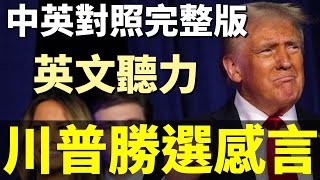 中英對照完整版

英文聽力

川普勝選感言